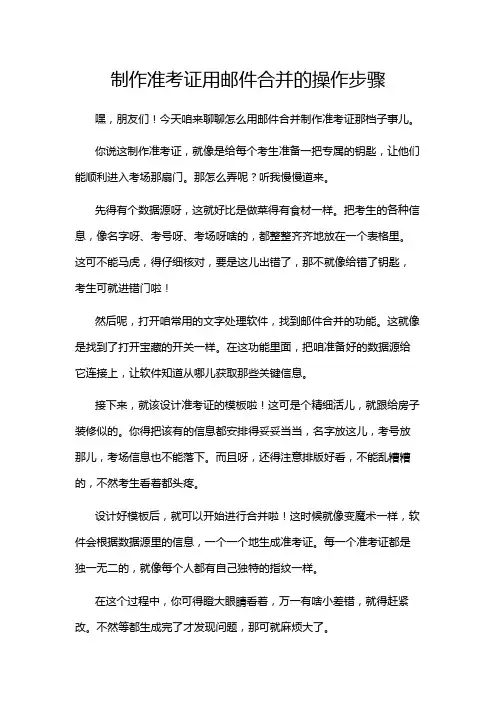 制作准考证用邮件合并的操作步骤

嘿，朋友们！今天咱来聊聊怎么用邮件合并制作准考证那档子事儿。

你说这制作准考证，就像是给每个考生准备一把专属的钥匙，让他们能顺利进入考场那扇门。那怎么弄呢？听我慢慢道来。

先得有个数据源呀，这就好比是做菜得有食材一样。把考生的各种信息，像名字呀、考号呀、考场呀啥的，都整整齐齐地放在一个表格里。这可不能马虎，得仔细核对，要是这儿出错了，那不就像给错了钥匙，考生可就进错门啦！

然后呢，打开咱常用的文字处理软件，找到邮件合并的功能。这就像是找到了打开宝藏的开关一样。在这功能里面，把咱准备好的数据源给它连接上，让软件知道从哪儿获取那些关键信息。

接下来，就该设计准考证的模板啦！这可是个精细活儿，就跟给房子装修似的。你得把该有的信息都安排得妥妥当当，名字放这儿，考号放那儿，考场信息也不能落下。而且呀，还得注意排版好看，不能乱糟糟的，不然考生看着都头疼。

设计好模板后，就可以开始进行合并啦！这时候就像变魔术一样，软件会根据数据源里的信息，一个一个地生成准考证。每一个准考证都是独一无二的，就像每个人都有自己独特的指纹一样。

在这个过程中，你可得瞪大眼睛看着，万一有啥小差错，就得赶紧改。不然等都生成完了才发现问题，那可就麻烦大了。